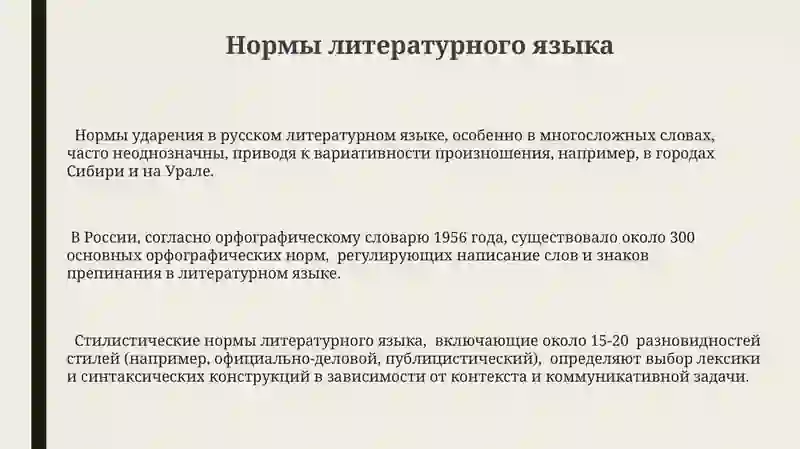 Нормы литературного языка

Нормы ударения в русском литературном языке, особенно в многосложных словах, часто неоднозначны, приводя к вариативности произношения, например, в городах Сибири и на Урале.

В России, согласно орфографическому словарю 1956 года, существовало около 300 основных орфографических норм, регулирующих написание слов и знаков препинания в литературном языке.

Стилистические нормы литературного языка, включающие около 15-20 разновидностей стилей (например, официально-деловой, публицистический), определяют выбор лексики и синтаксических конструкций в зависимости от контекста и коммуникативной задачи.